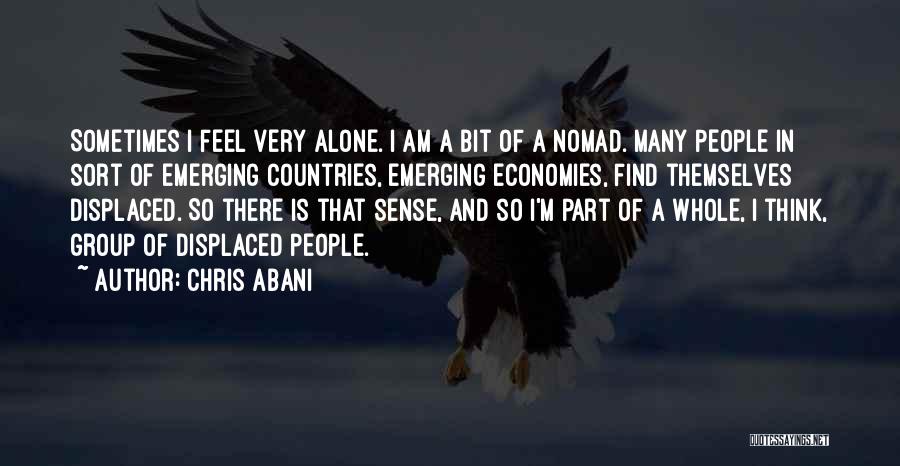 SOMETIMES I FEEL VERY ALONE. I AM A BIT OF A NOMAD. MANY PEOPLE IN SORT OF EMERGING COUNTRIES, EMERGING ECONOMIES, FIND THEMSELVES DISPLACED. SO THERE IS THAT SENSE, AND SO I'M PART OF A WHOLE, I THINK, GROUP OF DISPLACED PEOPLE.

~ AUTHOR: CHRIS ABANI

QUOTESSAYINGS.NET